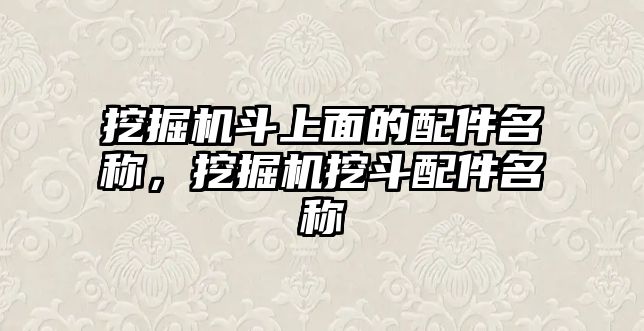 挖掘机斗上面的配件名称，挖掘机挖斗配件名称